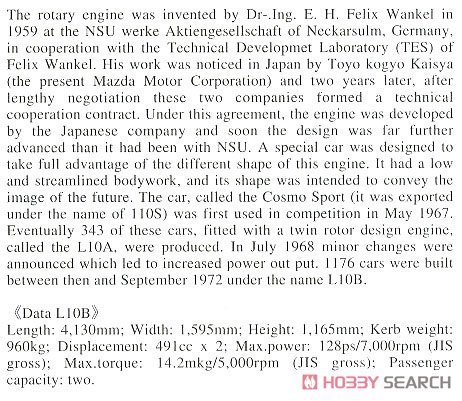 The rotary engine was invented by Dr-.Ing. E. H. Felix Wankel in 1959 at the NSU werke Aktiengesellschaft of Neckarsulm, Germany, in cooperation with the Technical Developmet Laboratory (TES) of Felix Wankel. His work was noticed in Japan by Toyo kogyo Kaisya (the present Mazda Motor Corporation) and two years later, after lengthy negotiation these two companies formed a technical cooperation contract. Under this agreement, the engine was developed by the Japanese company and soon the design was far further advanced than it had been with NSU. A special car was designed to take full advantage of the different shape of this engine. It had a low and streamlined bodywork, and its shape was intended to convey the image of the future. The car, called the Cosmo Sport (it was exported under the name of 110S) was first used in competition in May 1967. Eventually 343 of these cars, fitted with a twin rotor design engine, called the L10A, were produced. In July 1968 minor changes were announced which led to increased power out put. 1176 cars were built between then and September 1972 under the name L10B.

《Data L10B》
Length: 4,130mm; Width: 1,595mm; Height: 1,165mm; Kerb weight: 960kg; Displacement: 491cc x 2; Max.power: 128ps/7,000rpm (JIS gross); Max.torque: 14.2mkg/5,000rpm (JIS gross); Passenger capacity: two.

HOBBY SEARCH